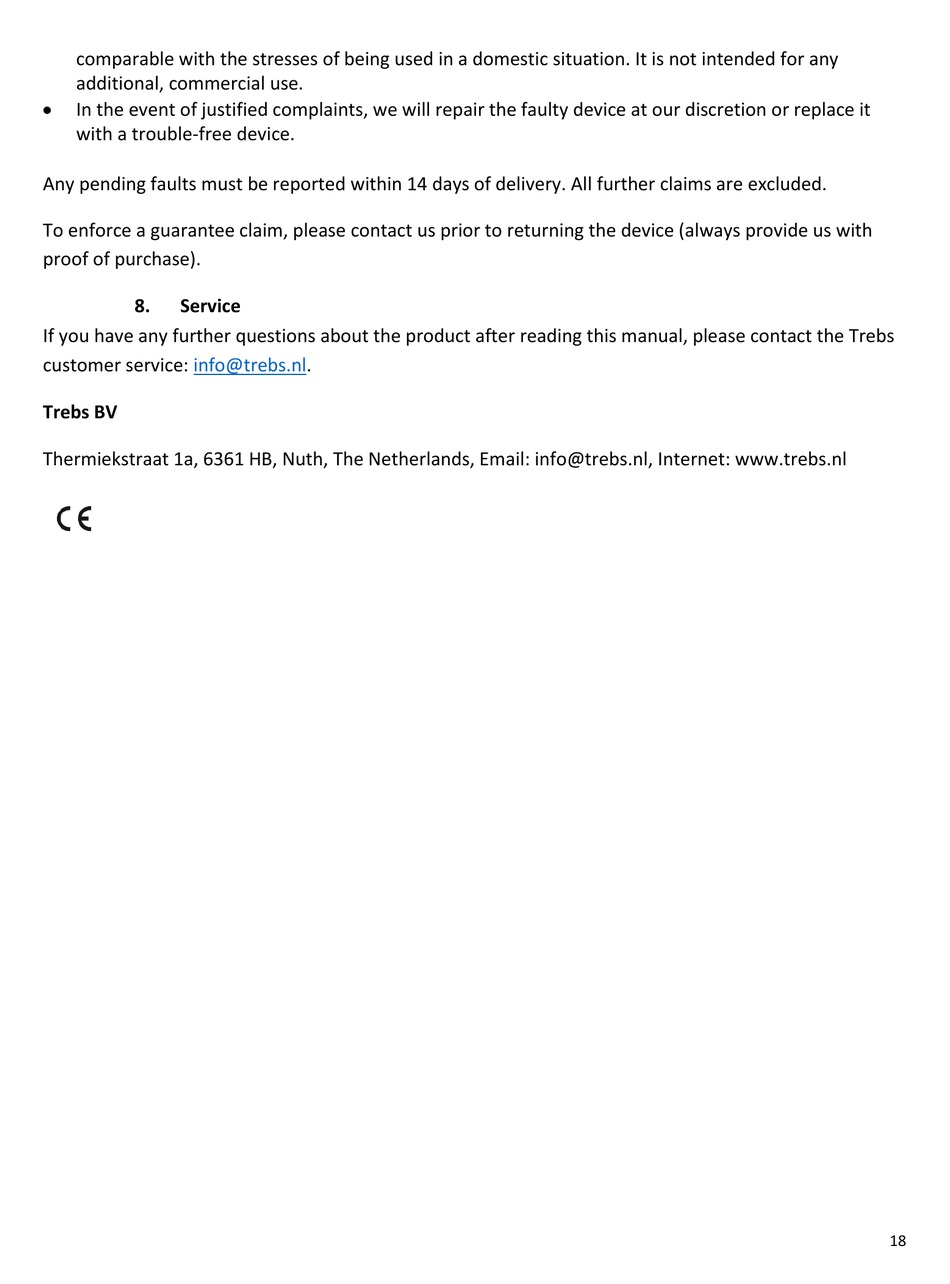 comparable with the stresses of being used in a domestic situation. It is not intended for any additional, commercial use.
• In the event of justified complaints, we will repair the faulty device at our discretion or replace it with a trouble-free device.

Any pending faults must be reported within 14 days of delivery. All further claims are excluded.

To enforce a guarantee claim, please contact us prior to returning the device (always provide us with proof of purchase).

8. Service
If you have any further questions about the product after reading this manual, please contact the Trebs customer service: info@trebs.nl.

Trebs BV

Thermiekstraat 1a, 6361 HB, Nuth, The Netherlands, Email: info@trebs.nl, Internet: www.trebs.nl

CE

18